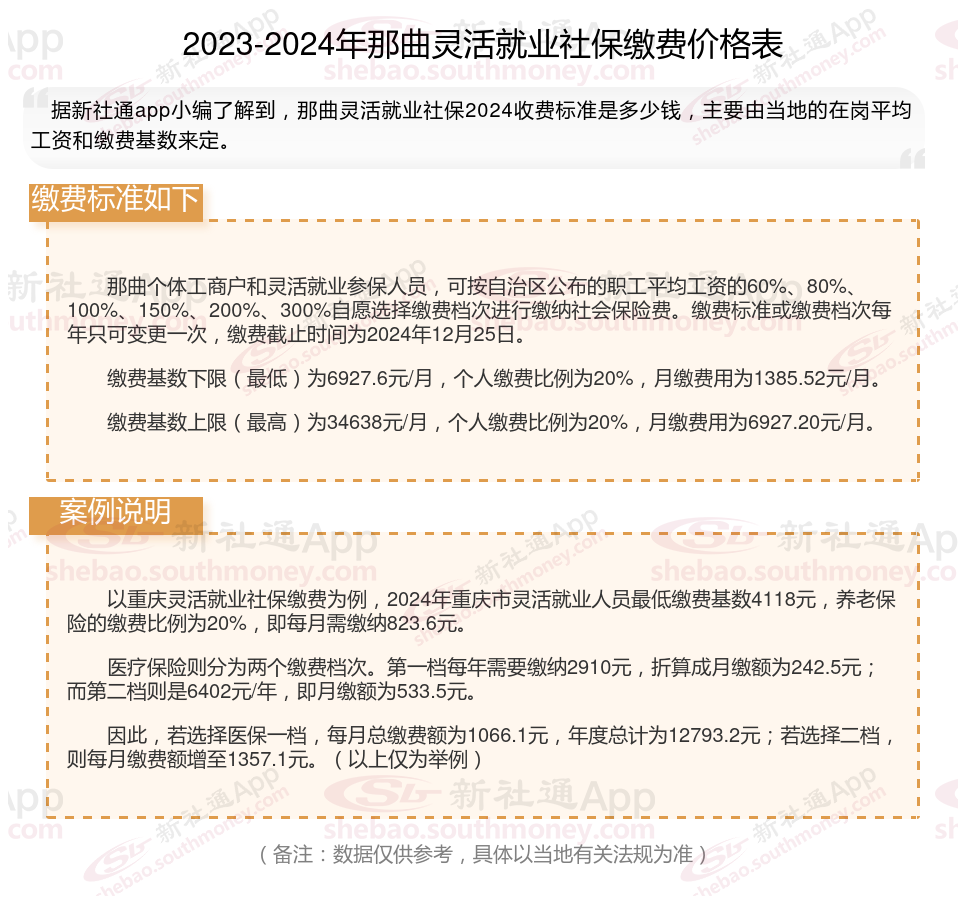 2023-2024年那曲灵活就业社保缴费价格表

据新社通app小编了解到，那曲灵活就业社保2024收费标准是多少钱，主要由当地的在岗平均工资和缴费基数来定。

缴费标准如下

那曲个体工商户和灵活就业参保人员，可按自治区公布的职工平均工资的60%、80%、100%、150%、200%、300%自愿选择缴费档次进行缴纳社会保险费。缴费标准或缴费档次每年只可变更一次，缴费截止时间为2024年12月25日。

缴费基数下限（最低）为6927.6元/月，个人缴费比例为20%，月缴费用为1385.52元/月。

缴费基数上限（最高）为34638元/月，个人缴费比例为20%，月缴费用为6927.20元/月。

案例说明

以重庆灵活就业社保缴费为例，2024年重庆市灵活就业人员最低缴费基数4118元，养老保险的缴费比例为20%，即每月需缴纳823.6元。

医疗保险则分为两个缴费档次。第一档每年需要缴纳2910元，折算成月缴额为242.5元；而第二档则是6402元/年，即月缴额为533.5元。

因此，若选择医保一档，每月总缴费额为1066.1元，年度总计为12793.2元；若选择二档，则每月缴费额增至1357.1元。（以上仅为举例）

（备注：数据仅供参考，具体以当地有关法规为准）

新社通App
shebao.southmoney.com